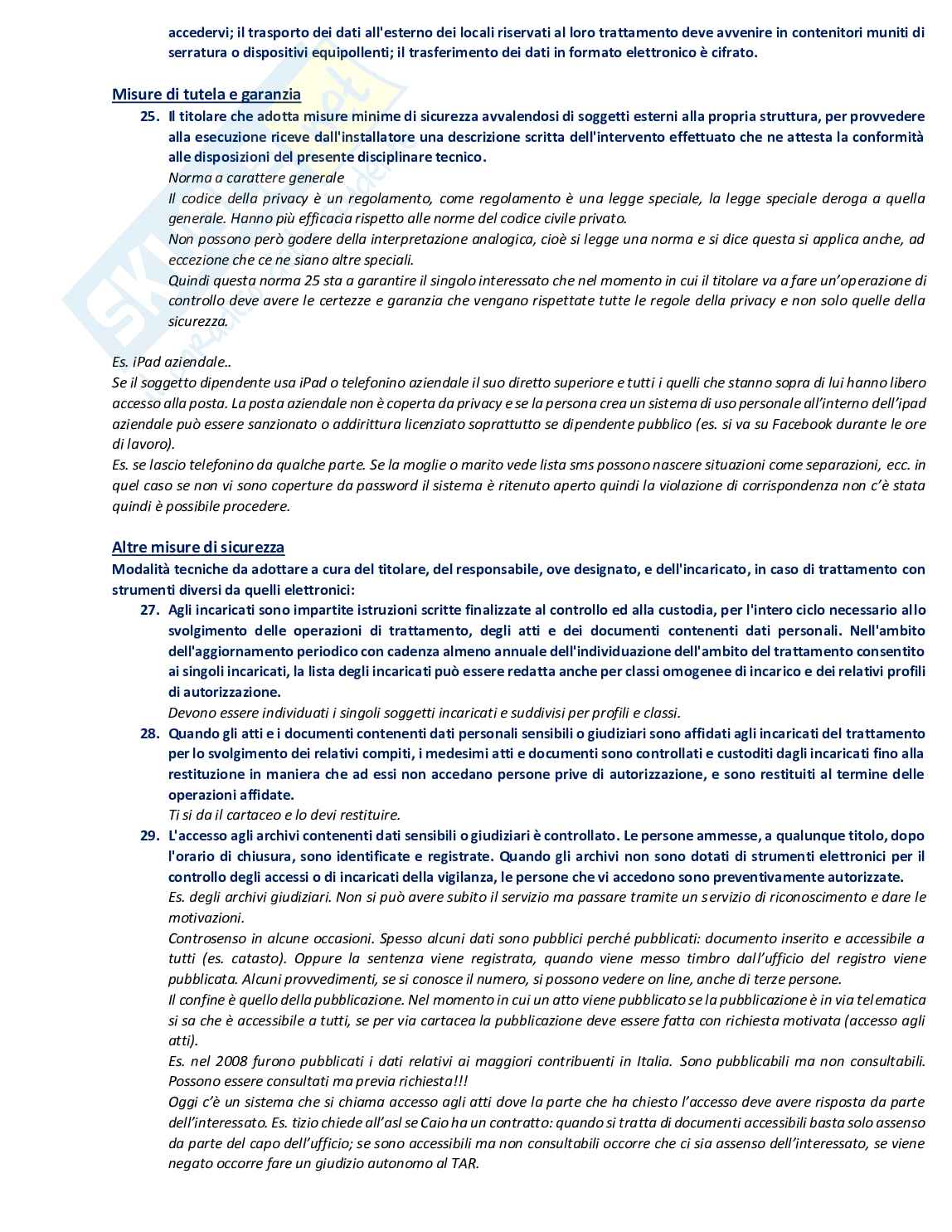 accedervi; il trasporto dei dati all'esterno dei locali riservati al loro trattamento deve avvenire in contenitori muniti di serratura o dispositivi equipollenti; il trasferimento dei dati in formato elettronico è cifrato.

Misure di tutela e garanzia

25. Il titolare che adotta misure minime di sicurezza avvalendosi di soggetti esterni alla propria struttura, per provvedere alla esecuzione riceve dall'installatore una descrizione scritta dell'intervento effettuato che ne attesta la conformità alle disposizioni del presente disciplinare tecnico.
Norma a carattere generale
Il codice della privacy è un regolamento, come regolamento è una legge speciale, la legge speciale deroga a quella generale. Hanno più efficacia rispetto alle norme del codice civile privato.
Non possono però godere della interpretazione analogica, cioè si legge una norma e si dice questa si applica anche, ad eccezione che ce ne siano altre speciali.
Quindi questa norma 25 sta a garantire il singolo interessato che nel momento in cui il titolare va a fare un'operazione di controllo deve avere le certezze e garanzia che vengano rispettate tutte le regole della privacy e non solo quelle della sicurezza.

Es. iPad aziendale..
Se il soggetto dipendente usa iPad o telefonino aziendale il suo diretto superiore e tutti i quelli che stanno sopra di lui hanno libero accesso alla posta. La posta aziendale non è coperta da privacy e se la persona crea un sistema di uso personale all'interno dell'ipad aziendale può essere sanzionato o addirittura licenziato soprattutto se dipendente pubblico (es. si va su Facebook durante le ore di lavoro).
Es. se lascio telefonino da qualche parte. Se la moglie o marito vede lista sms possono nascere situazioni come separazioni, ecc. in quel caso se non vi sono coperture da password il sistema è ritenuto aperto quindi la violazione di corrispondenza non c'è stata quindi è possibile procedere.

Altre misure di sicurezza

Modalità tecniche da adottare a cura del titolare, del responsabile, ove designato, e dell'incaricato, in caso di trattamento con strumenti diversi da quelli elettronici:

27. Agli incaricati sono impartite istruzioni scritte finalizzate al controllo ed alla custodia, per l'intero ciclo necessario allo svolgimento delle operazioni di trattamento, degli atti e dei documenti contenenti dati personali. Nell'ambito dell'aggiornamento periodico con cadenza almeno annuale dell'individuazione dell'ambito del trattamento consentito ai singoli incaricati, la lista degli incaricati può essere redatta anche per classi omogenee di incarico e dei relativi profili di autorizzazione.
Devono essere individuati i singoli soggetti incaricati e suddivisi per profili e classi.

28. Quando gli atti e i documenti contenenti dati personali sensibili o giudiziari sono affidati agli incaricati del trattamento per lo svolgimento dei relativi compiti, i medesimi atti e documenti sono controllati e custoditi dagli incaricati fino alla restituzione in maniera che ad essi non accedano persone prive di autorizzazione, e sono restituiti al termine delle operazioni affidate.
Ti si da il cartaceo e lo devi restituire.

29. L'accesso agli archivi contenenti dati sensibili o giudiziari è controllato. Le persone ammesse, a qualunque titolo, dopo l'orario di chiusura, sono identificate e registrate. Quando gli archivi non sono dotati di strumenti elettronici per il controllo degli accessi o di incaricati della vigilanza, le persone che vi accedono sono preventivamente autorizzate.
Es. degli archivi giudiziari. Non si può avere subito il servizio ma passare tramite un servizio di riconoscimento e dare le motivazioni.
Controsenso in alcune occasioni. Spesso alcuni dati sono pubblici perché pubblicati: documento inserito e accessibile a tutti (es. catasto). Oppure la sentenza viene registrata, quando viene messo timbro dall'ufficio del registro viene pubblicata. Alcuni provvedimenti, se si conosce il numero, si possono vedere on line, anche di terze persone.
Il confine è quello della pubblicazione. Nel momento in cui un atto viene pubblicato se la pubblicazione è in via telematica si sa che è accessibile a tutti, se per via cartacea la pubblicazione deve essere fatta con richiesta motivata (accesso agli atti).
Es. nel 2008 furono pubblicati i dati relativi ai maggiori contribuenti in Italia. Sono pubblicabili ma non consultabili. Possono essere consultati ma previa richiesta!!!
Oggi c'è un sistema che si chiama accesso agli atti dove la parte che ha chiesto l'accesso deve avere risposta da parte dell'interessato. Es. tizio chiede all'asl se Caio ha un contratto: quando si tratta di documenti accessibili basta solo assenso da parte del capo dell'ufficio; se sono accessibili ma non consultabili occorre che ci sia assenso dell'interessato, se viene negato occorre fare un giudizio autonomo al TAR.